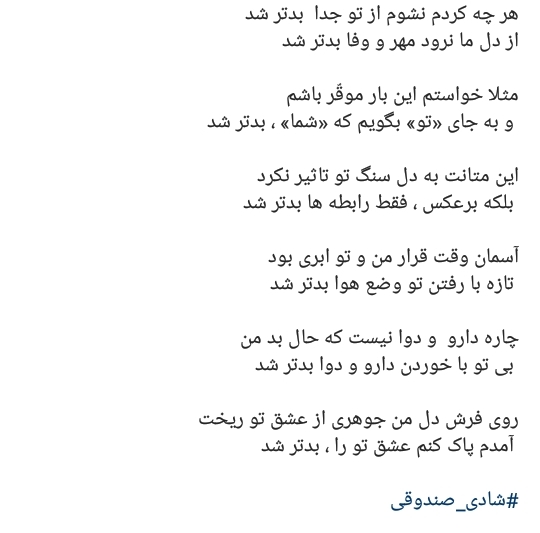 هر چه کردم نشوم از تو جدا بدتر شد
از دل ما نرود مهر و وفا بدتر شد

مثلا خواستم این بار موقّر باشم
و به جای «تو» بگویم که «شما» ، بدتر شد

این متانت به دل سنگ تو تاثیر نکرد
بلکه برعکس ، فقط رابطه ها بدتر شد

آسمان وقت قرار من و تو ابری بود
تازه با رفتن تو وضع هوا بدتر شد

چاره دارو و دوا نیست که حال بد من
بی تو با خوردن دارو و دوا بدتر شد

روی فرش دل من جوهری از عشق تو ریخت
آمدم پاک کنم عشق تو را ، بدتر شد

#شادی_صندوقی